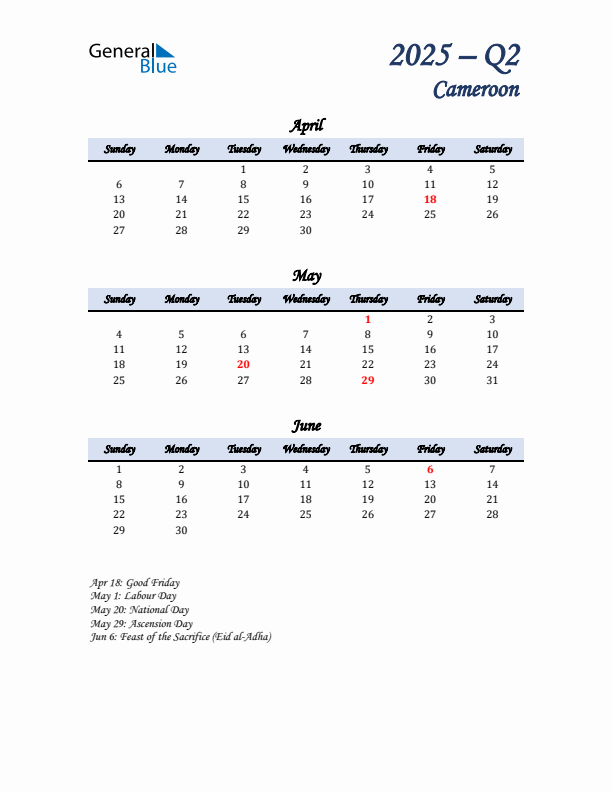 General Blue

2025 – Q2
Cameroon

April

| Sunday | Monday | Tuesday | Wednesday | Thursday | Friday | Saturday |
|---|---|---|---|---|---|---|
| | | 1 | 2 | 3 | 4 | 5 |
| 6 | 7 | 8 | 9 | 10 | 11 | 12 |
| 13 | 14 | 15 | 16 | 17 | 18 | 19 |
| 20 | 21 | 22 | 23 | 24 | 25 | 26 |
| 27 | 28 | 29 | 30 | | | |

May

| Sunday | Monday | Tuesday | Wednesday | Thursday | Friday | Saturday |
|---|---|---|---|---|---|---|
| | | | | 1 | 2 | 3 |
| 4 | 5 | 6 | 7 | 8 | 9 | 10 |
| 11 | 12 | 13 | 14 | 15 | 16 | 17 |
| 18 | 19 | 20 | 21 | 22 | 23 | 24 |
| 25 | 26 | 27 | 28 | 29 | 30 | 31 |

June

| Sunday | Monday | Tuesday | Wednesday | Thursday | Friday | Saturday |
|---|---|---|---|---|---|---|
| 1 | 2 | 3 | 4 | 5 | 6 | 7 |
| 8 | 9 | 10 | 11 | 12 | 13 | 14 |
| 15 | 16 | 17 | 18 | 19 | 20 | 21 |
| 22 | 23 | 24 | 25 | 26 | 27 | 28 |
| 29 | 30 | | | | | |

Apr 18: Good Friday
May 1: Labour Day
May 20: National Day
May 29: Ascension Day
Jun 6: Feast of the Sacrifice (Eid al-Adha)